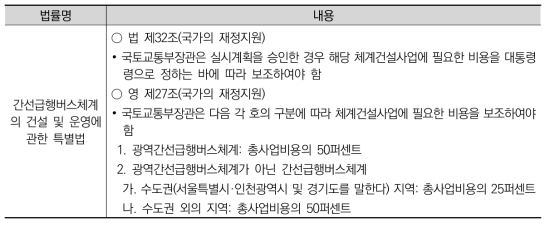 | 법률명 | 내용 |
|---|---|
| 간선급행버스체계의 건설 및 운영에 관한 특별법 | ○ 법 제32조(국가의 재정지원)<br>• 국토교통부장관은 실시계획을 승인한 경우 해당 체계건설사업에 필요한 비용을 대통령령으로 정하는 바에 따라 보조하여야 함<br>○ 영 제27조(국가의 재정지원)<br>• 국토교통부장관은 다음 각 호의 구분에 따라 체계건설사업에 필요한 비용을 보조하여야 함<br>1. 광역간선급행버스체계: 총사업비용의 50퍼센트<br>2. 광역간선급행버스체계가 아닌 간선급행버스체계<br>가. 수도권(서울특별시·인천광역시 및 경기도를 말한다) 지역: 총사업비용의 25퍼센트<br>나. 수도권 외의 지역: 총사업비용의 50퍼센트 |